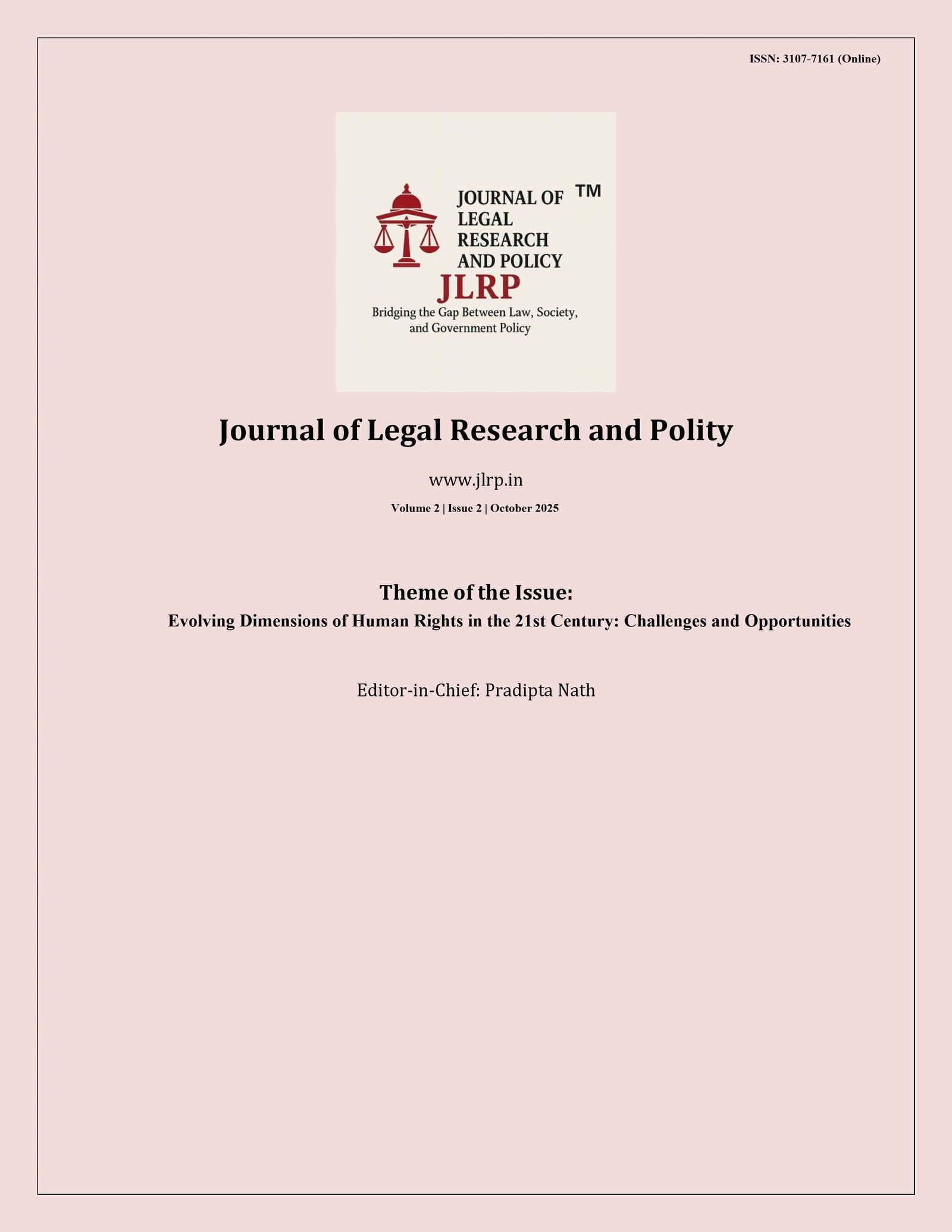 ISSN: 3107-7161 (Online)

JOURNAL OF LEGAL RESEARCH AND POLICY ™

JLRP

Bridging the Gap Between Law, Society, and Government Policy

Journal of Legal Research and Polity

www.jlrp.in

Volume 2 | Issue 2 | October 2025

Theme of the Issue:

Evolving Dimensions of Human Rights in the 21st Century: Challenges and Opportunities

Editor-in-Chief: Pradipta Nath